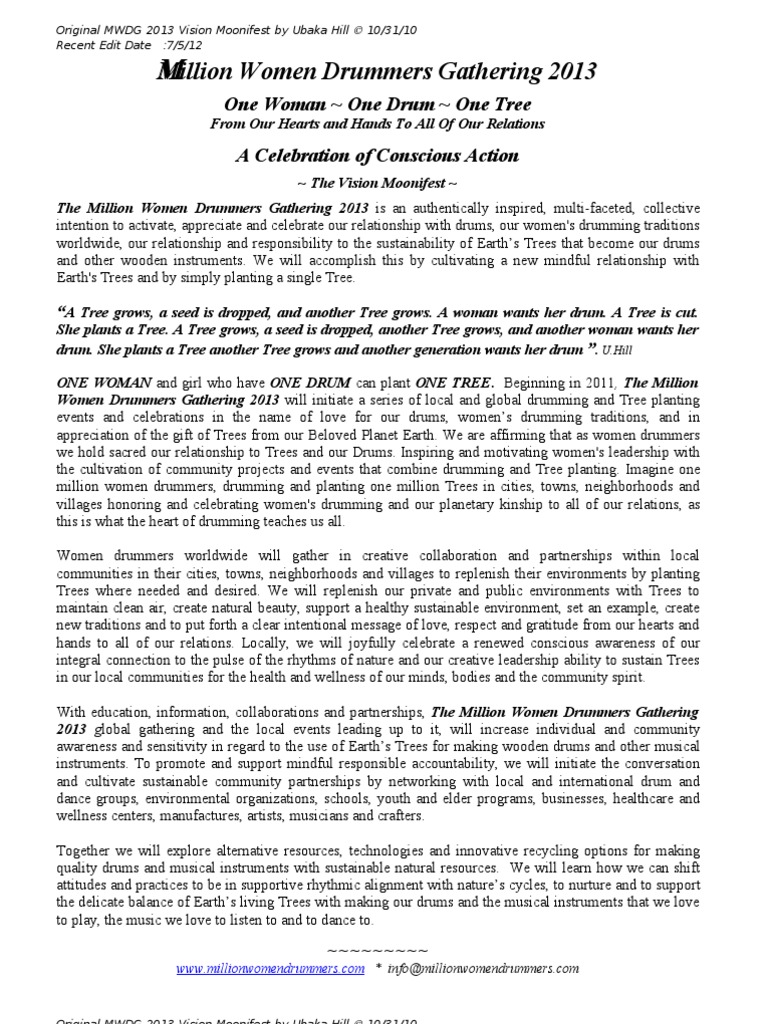 Original MWDG 2013 Vision Moonifest by Ubaka Hill © 10/31/10
Recent Edit Date :7/5/12

Million Women Drummers Gathering 2013

One Woman ~ One Drum ~ One Tree
From Our Hearts and Hands To All Of Our Relations

A Celebration of Conscious Action

~ The Vision Moonifest ~

The Million Women Drummers Gathering 2013 is an authentically inspired, multi-faceted, collective intention to activate, appreciate and celebrate our relationship with drums, our women's drumming traditions worldwide, our relationship and responsibility to the sustainability of Earth's Trees that become our drums and other wooden instruments. We will accomplish this by cultivating a new mindful relationship with Earth's Trees and by simply planting a single Tree.

"A Tree grows, a seed is dropped, and another Tree grows. A woman wants her drum. A Tree is cut. She plants a Tree. A Tree grows, a seed is dropped, another Tree grows, and another woman wants her drum. She plants a Tree another Tree grows and another generation wants her drum ". U.Hill

ONE WOMAN and girl who have ONE DRUM can plant ONE TREE. Beginning in 2011, The Million Women Drummers Gathering 2013 will initiate a series of local and global drumming and Tree planting events and celebrations in the name of love for our drums, women's drumming traditions, and in appreciation of the gift of Trees from our Beloved Planet Earth. We are affirming that as women drummers we hold sacred our relationship to Trees and our Drums. Inspiring and motivating women's leadership with the cultivation of community projects and events that combine drumming and Tree planting. Imagine one million women drummers, drumming and planting one million Trees in cities, towns, neighborhoods and villages honoring and celebrating women's drumming and our planetary kinship to all of our relations, as this is what the heart of drumming teaches us all.

Women drummers worldwide will gather in creative collaboration and partnerships within local communities in their cities, towns, neighborhoods and villages to replenish their environments by planting Trees where needed and desired. We will replenish our private and public environments with Trees to maintain clean air, create natural beauty, support a healthy sustainable environment, set an example, create new traditions and to put forth a clear intentional message of love, respect and gratitude from our hearts and hands to all of our relations. Locally, we will joyfully celebrate a renewed conscious awareness of our integral connection to the pulse of the rhythms of nature and our creative leadership ability to sustain Trees in our local communities for the health and wellness of our minds, bodies and the community spirit.

With education, information, collaborations and partnerships, The Million Women Drummers Gathering 2013 global gathering and the local events leading up to it, will increase individual and community awareness and sensitivity in regard to the use of Earth's Trees for making wooden drums and other musical instruments. To promote and support mindful responsible accountability, we will initiate the conversation and cultivate sustainable community partnerships by networking with local and international drum and dance groups, environmental organizations, schools, youth and elder programs, businesses, healthcare and wellness centers, manufactures, artists, musicians and crafters.

Together we will explore alternative resources, technologies and innovative recycling options for making quality drums and musical instruments with sustainable natural resources. We will learn how we can shift attitudes and practices to be in supportive rhythmic alignment with nature's cycles, to nurture and to support the delicate balance of Earth's living Trees with making our drums and the musical instruments that we love to play, the music we love to listen to and to dance to.

~~~~~~~~~
www.millionwomendrummers.com * info@millionwomendrummers.com

Original MWDG 2013 Vision Moonifest by Ubaka Hill © 10/31/10